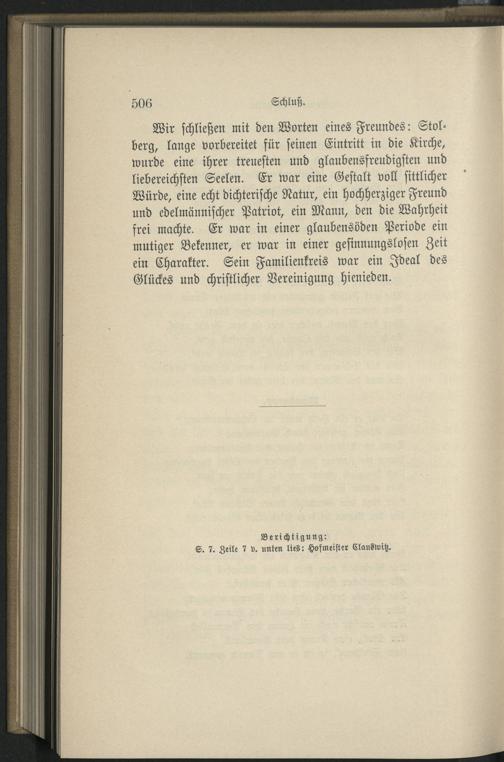 506 Schluß.

Wir schließen mit den Worten eines Freundes: Stolberg, lange vorbereitet für seinen Eintritt in die Kirche, wurde eine ihrer treuesten und glaubensfreudigsten und liebereichsten Seelen. Er war eine Gestalt voll sittlicher Würde, eine echt dichterische Natur, ein hochherziger Freund und edelmännischer Patriot, ein Mann, den die Wahrheit frei machte. Er war in einer glaubensöden Periode ein mutiger Bekenner, er war in einer gesinnungslosen Zeit ein Charakter. Sein Familienkreis war ein Ideal des Glückes und christlicher Vereinigung hienieden.

Berichtigung:
S. 7. Zeile 7 v. unten lies: Hofmeister Clauswitz.